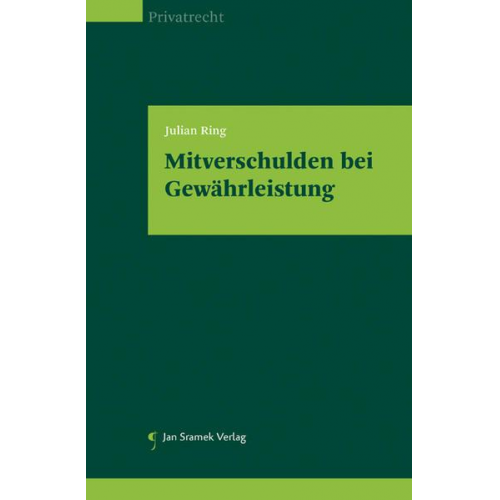 Privatrecht

Julian Ring

Mitverschulden bei Gewährleistung

Jan Sramek Verlag